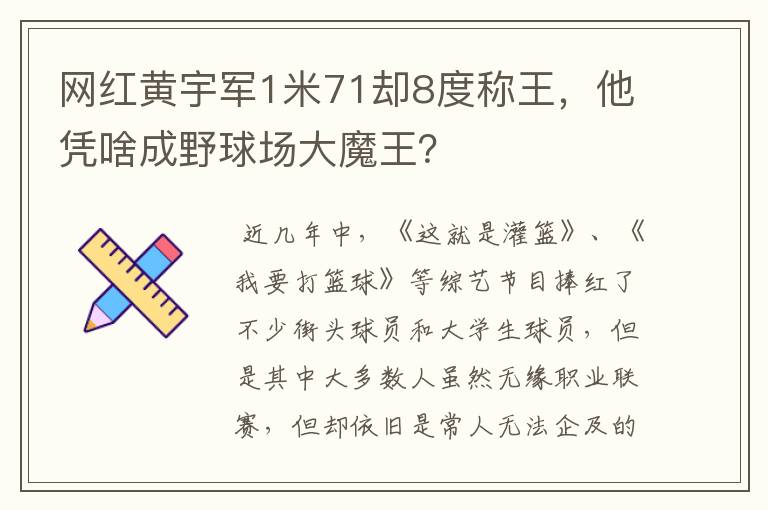 网红黄宇军1米71却8度称王，他凭啥成野球场大魔王?

近几年中，《这就是灌篮》、《我要打篮球》等综艺节目捧红了不少街头球员和大学生球员，但是其中大多数人虽然无缘职业联赛，但却依旧是常人无法企及的